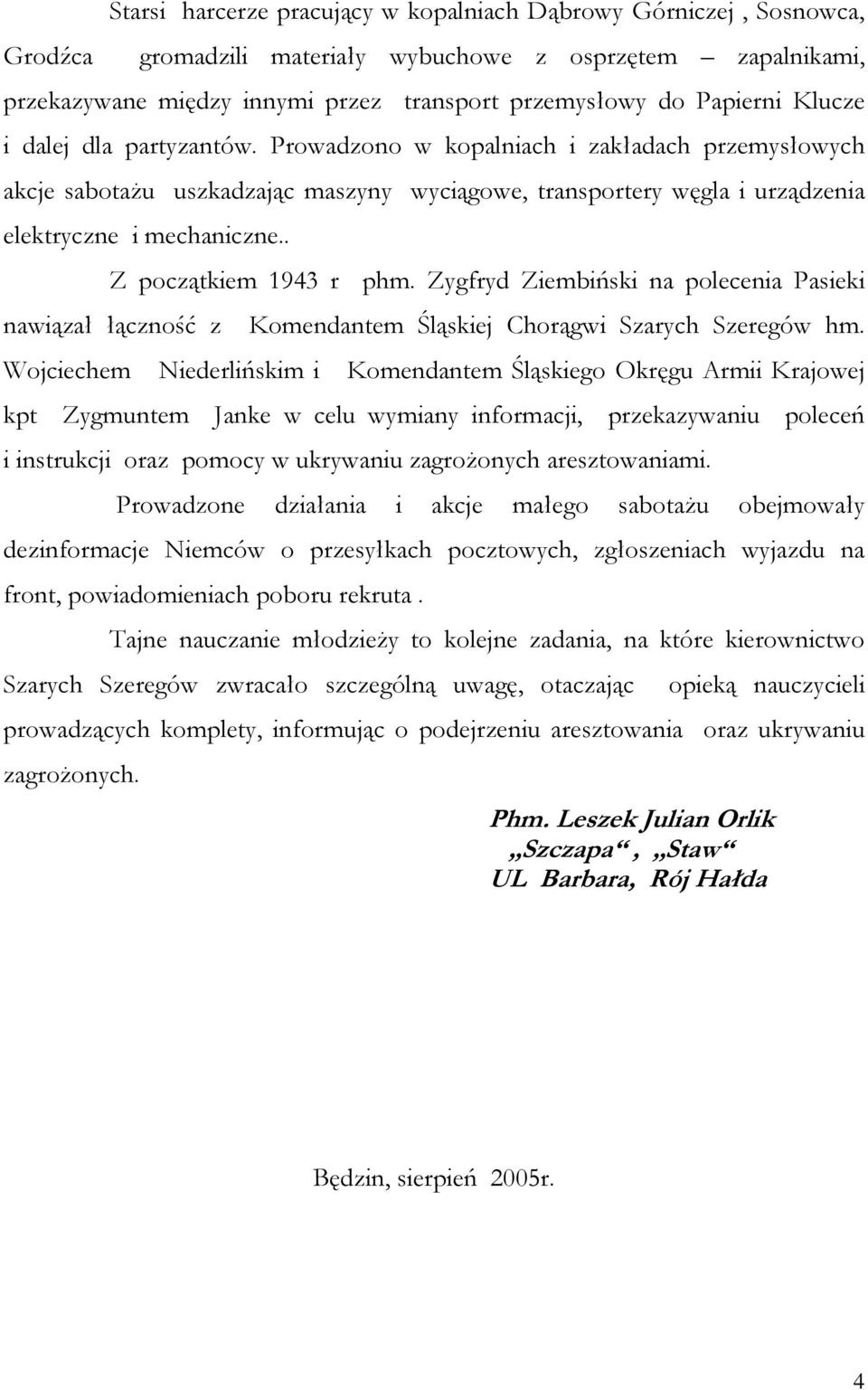 Starsi harcerze pracujący w kopalniach Dąbrowy Górniczej , Sosnowca, Grodźca gromadzili materiały wybuchowe z osprzętem – zapalnikami, przekazywane między innymi przez transport przemysłowy do Papierni Klucze i dalej dla partyzantów. Prowadzono w kopalniach i zakładach przemysłowych akcje sabotażu uszkadzając maszyny wyciągowe, transportery węgla i urządzenia elektryczne i mechaniczne..

Z początkiem 1943 r phm. Zygfryd Ziembiński na polecenia Pasieki nawiązał łączność z Komendantem Śląskiej Chorągwi Szarych Szeregów hm. Wojciechem Niederlińskim i Komendantem Śląskiego Okręgu Armii Krajowej kpt Zygmuntem Janke w celu wymiany informacji, przekazywaniu poleceń i instrukcji oraz pomocy w ukrywaniu zagrożonych aresztowaniami.

Prowadzone działania i akcje małego sabotażu obejmowały dezinformacje Niemców o przesyłkach pocztowych, zgłoszeniach wyjazdu na front, powiadomieniach poboru rekruta .

Tajne nauczanie młodzieży to kolejne zadania, na które kierownictwo Szarych Szeregów zwracało szczególną uwagę, otaczając opieką nauczycieli prowadzących komplety, informując o podejrzeniu aresztowania oraz ukrywaniu zagrożonych.

Phm. Leszek Julian Orlik
„Szczapa“ , „Staw“
UL Barbara, Rój Hałda

Będzin, sierpień 2005r.

4